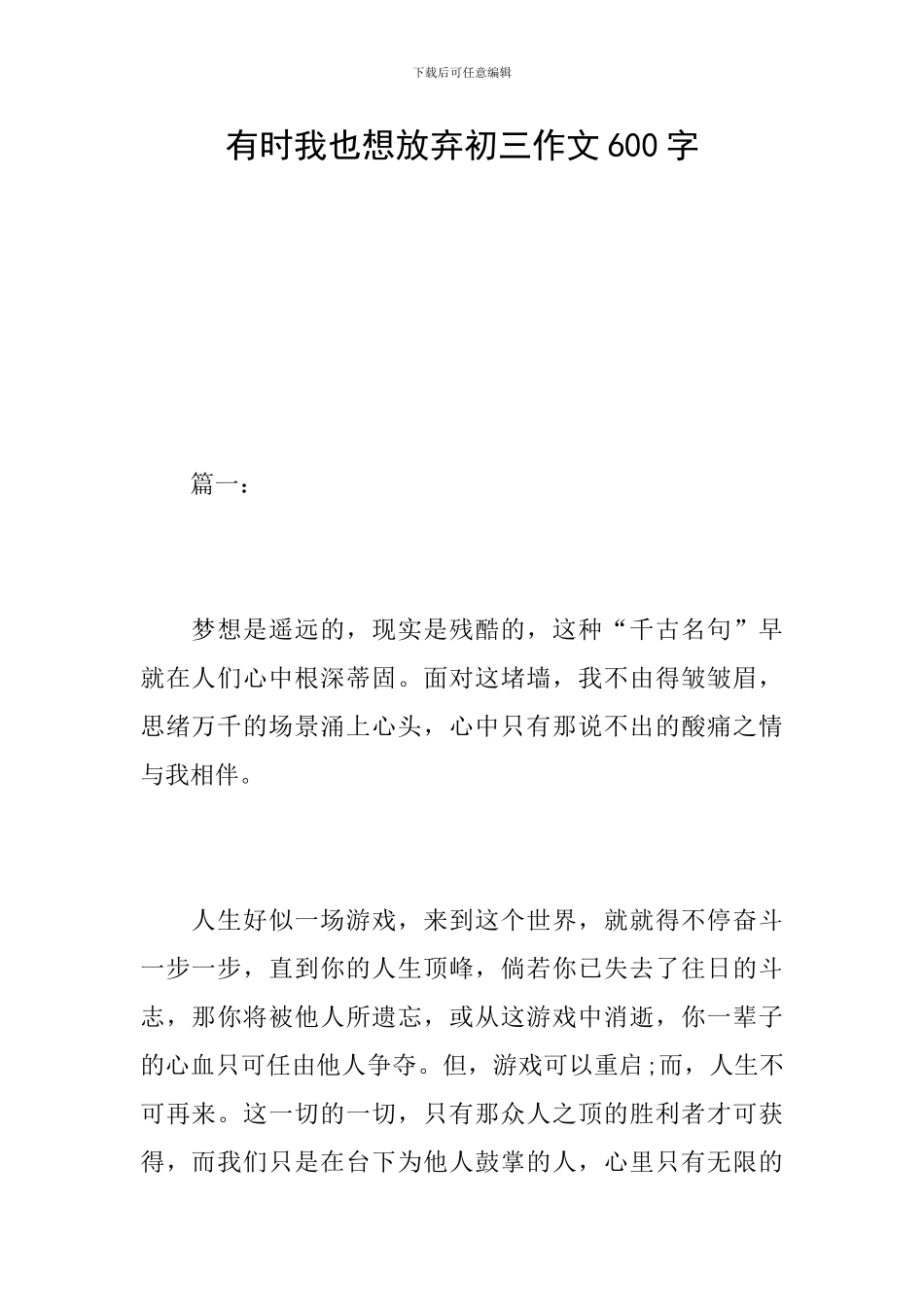 下载后可任意编辑

有时我也想放弃初三作文600字

篇一：

梦想是遥远的，现实是残酷的，这种“千古名句”早就在人们心中根深蒂固。面对这堵墙，我不由得皱皱眉，思绪万千的场景涌上心头，心中只有那说不出的酸痛之情与我相伴。

人生好似一场游戏，来到这个世界，就就得不停奋斗一步一步，直到你的人生顶峰，倘若你已失去了往日的斗志，那你将被他人所遗忘，或从这游戏中消逝，你一辈子的心血只可任由他人争夺。但，游戏可以重启;而，人生不可再来。这一切的一切，只有那众人之顶的胜利者才可获得，而我们只是在台下为他人鼓掌的人，心里只有无限的